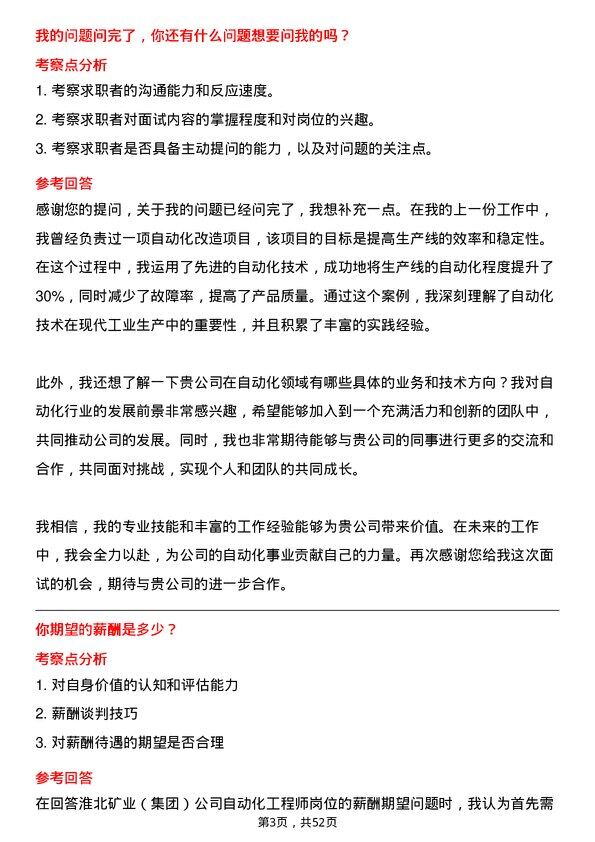 我的问题问完了，你还有什么问题想要问我的吗？

考察点分析

1. 考察求职者的沟通能力和反应速度。

2. 考察求职者对面试内容的掌握程度和对岗位的兴趣。

3. 考察求职者是否具备主动提问的能力，以及对问题的关注点。

参考回答

感谢您的提问，关于我的问题已经问完了，我想补充一点。在我的上一份工作中，我曾经负责过一项自动化改造项目，该项目的目标是提高生产线的效率和稳定性。在这个过程中，我运用了先进的自动化技术，成功地将生产线的自动化程度提升了30%，同时减少了故障率，提高了产品质量。通过这个案例，我深刻理解了自动化技术在现代工业生产中的重要性，并且积累了丰富的实践经验。

此外，我还想了解一下贵公司在自动化领域有哪些具体的业务和技术方向？我对自动化行业的发展前景非常感兴趣，希望能够加入到一个充满活力和创新的团队中，共同推动公司的发展。同时，我也非常期待能够与贵公司的同事进行更多的交流和合作，共同面对挑战，实现个人和团队的共同成长。

我相信，我的专业技能和丰富的工作经验能够为贵公司带来价值。在未来的工作中，我会全力以赴，为公司的自动化事业贡献自己的力量。再次感谢您给我这次面试的机会，期待与贵公司的进一步合作。

你期望的薪酬是多少？

考察点分析

1. 对自身价值的认知和评估能力

2. 薪酬谈判技巧

3. 对薪酬待遇的期望是否合理

参考回答

在回答淮北矿业（集团）公司自动化工程师岗位的薪酬期望问题时，我认为首先需

第3页，共52页